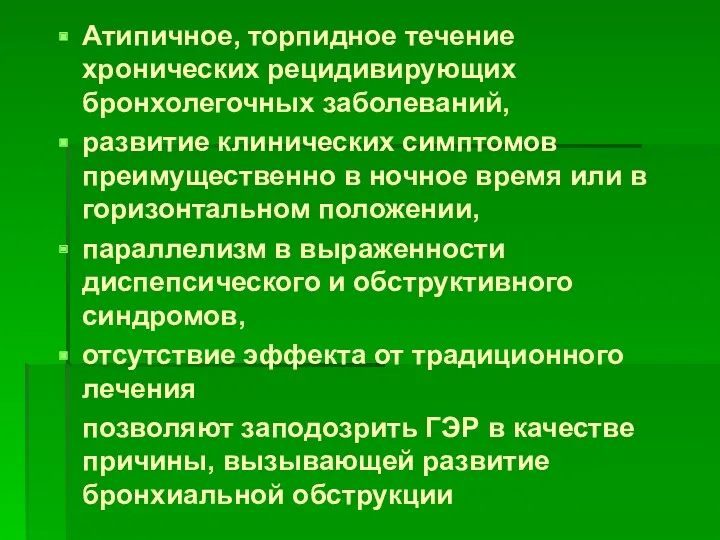 Атипичное, торпидное течение хронических рецидивирующих бронхолегочных заболеваний,

развитие клинических симптомов преимущественно в ночное время или в горизонтальном положении,

параллелизм в выраженности диспепсического и обструктивного синдромов,

отсутствие эффекта от традиционного лечения

позволяют заподозрить ГЭР в качестве причины, вызывающей развитие бронхиальной обструкции